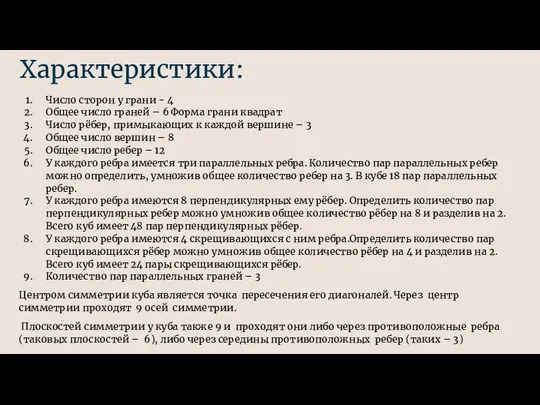 Характеристики:

1. Число сторон у грани - 4
2. Общее число граней – 6 Форма грани квадрат
3. Число рёбер, примыкающих к каждой вершине – 3
4. Общее число вершин – 8
5. Общее число ребер – 12
6. У каждого ребра имеется три параллельных ребра. Количество пар параллельных ребер можно определить, умножив общее количество ребер на 3. В кубе 18 пар параллельных ребер.
7. У каждого ребра имеются 8 перпендикулярных ему рёбер. Определить количество пар перпендикулярных ребер можно умножив общее количество рёбер на 8 и разделив на 2. Всего куб имеет 48 пар перпендикулярных рёбер.
8. У каждого ребра имеются 4 скрещивающихся с ним ребра.Определить количество пар скрещивающихся рёбер можно умножив общее количество рёбер на 4 и разделив на 2. Всего куб имеет 24 пары скрещивающихся рёбер.
9. Количество пар параллельных граней – 3

Центром симметрии куба является точка пересечения его диагоналей. Через центр симметрии проходят 9 осей симметрии.

Плоскостей симметрии у куба также 9 и проходят они либо через противоположные ребра (таковых плоскостей – 6), либо через середины противоположных ребер (таких – 3)